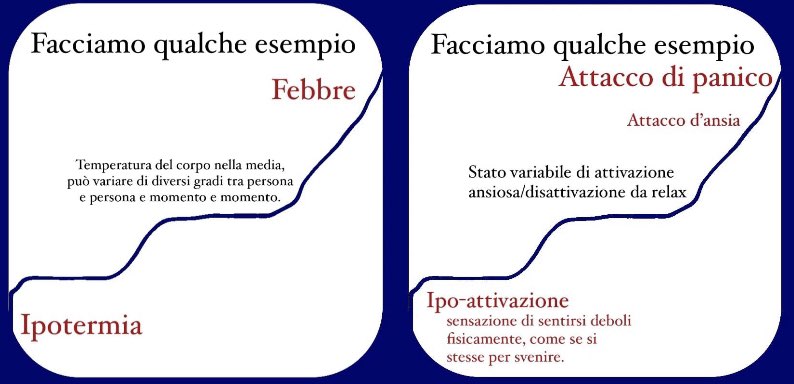 Facciamo qualche esempio

Febbre

Temperatura del corpo nella media, può variare di diversi gradi tra persona e persona e momento e momento.

Ipotermia

Facciamo qualche esempio

Attacco di panico

Attacco d'ansia

Stato variabile di attivazione ansiosa/disattivazione da relax

Ipo-attivazione
sensazione di sentirsi deboli fisicamente, come se si stesse per svenire.